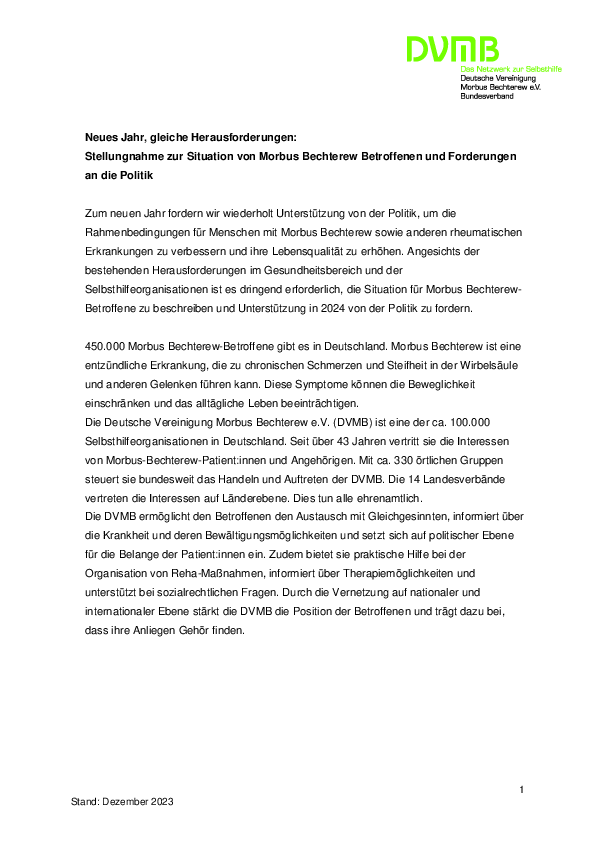 DVMB
Das Netzwerk zur Selbsthilfe
Deutsche Vereinigung
Morbus Bechterew e.V.
Bundesverband

Neues Jahr, gleiche Herausforderungen:
Stellungnahme zur Situation von Morbus Bechterew Betroffenen und Forderungen an die Politik

Zum neuen Jahr fordern wir wiederholt Unterstützung von der Politik, um die Rahmenbedingungen für Menschen mit Morbus Bechterew sowie anderen rheumatischen Erkrankungen zu verbessern und ihre Lebensqualität zu erhöhen. Angesichts der bestehenden Herausforderungen im Gesundheitsbereich und der Selbsthilfeorganisationen ist es dringend erforderlich, die Situation für Morbus Bechterew-Betroffene zu beschreiben und Unterstützung in 2024 von der Politik zu fordern.

450.000 Morbus Bechterew-Betroffene gibt es in Deutschland. Morbus Bechterew ist eine entzündliche Erkrankung, die zu chronischen Schmerzen und Steifheit in der Wirbelsäule und anderen Gelenken führen kann. Diese Symptome können die Beweglichkeit einschränken und das alltägliche Leben beeinträchtigen.
Die Deutsche Vereinigung Morbus Bechterew e.V. (DVMB) ist eine der ca. 100.000 Selbsthilfeorganisationen in Deutschland. Seit über 43 Jahren vertritt sie die Interessen von Morbus-Bechterew-Patient:innen und Angehörigen. Mit ca. 330 örtlichen Gruppen steuert sie bundesweit das Handeln und Auftreten der DVMB. Die 14 Landesverbände vertreten die Interessen auf Länderebene. Dies tun alle ehrenamtlich.
Die DVMB ermöglicht den Betroffenen den Austausch mit Gleichgesinnten, informiert über die Krankheit und deren Bewältigungsmöglichkeiten und setzt sich auf politischer Ebene für die Belange der Patient:innen ein. Zudem bietet sie praktische Hilfe bei der Organisation von Reha-Maßnahmen, informiert über Therapiemöglichkeiten und unterstützt bei sozialrechtlichen Fragen. Durch die Vernetzung auf nationaler und internationaler Ebene stärkt die DVMB die Position der Betroffenen und trägt dazu bei, dass ihre Anliegen Gehör finden.

1

Stand: Dezember 2023